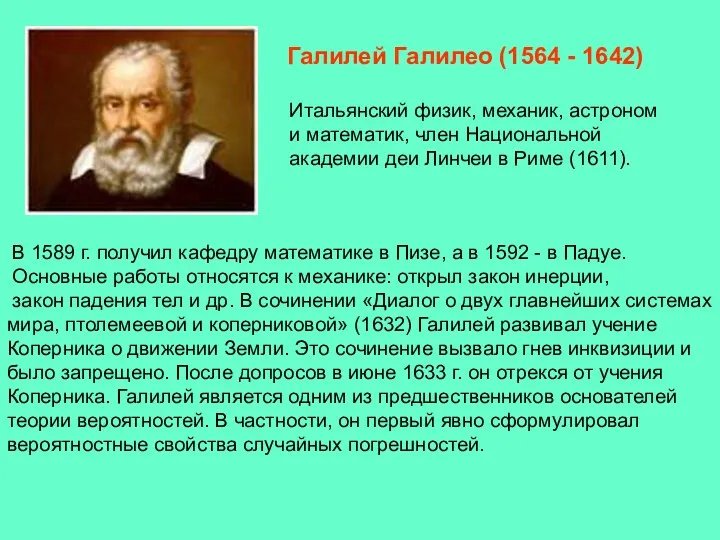 Галилей Галилео (1564 - 1642)

Итальянский физик, механик, астроном и математик, член Национальной академии деи Линчеи в Риме (1611).

В 1589 г. получил кафедру математике в Пизе, а в 1592 - в Падуе. Основные работы относятся к механике: открыл закон инерции, закон падения тел и др. В сочинении «Диалог о двух главнейших системах мира, птолемеевой и коперниковой» (1632) Галилей развивал учение Коперника о движении Земли. Это сочинение вызвало гнев инквизиции и было запрещено. После допросов в июне 1633 г. он отрекся от учения Коперника. Галилей является одним из предшественников основателей теории вероятностей. В частности, он первый явно сформулировал вероятностные свойства случайных погрешностей.